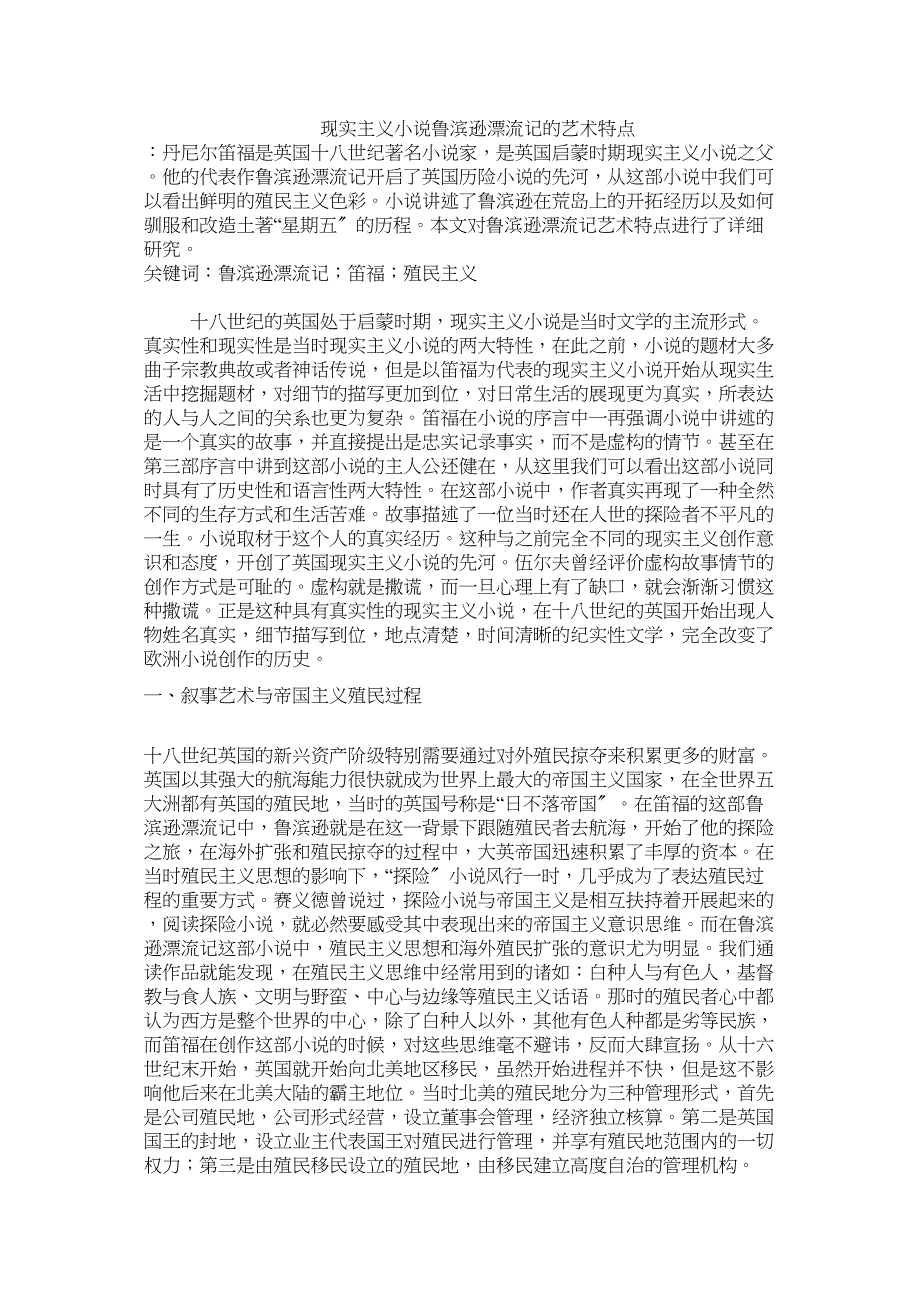 现实主义小说鲁滨逊漂流记的艺术特点

：丹尼尔笛福是英国十八世纪著名小说家，是英国启蒙时期现实主义小说之父。他的代表作鲁滨逊漂流记开启了英国历险小说的先河，从这部小说中我们可以看出鲜明的殖民主义色彩。小说讲述了鲁滨逊在荒岛上的开拓经历以及如何驯服和改造土著“星期五〞的历程。本文对鲁滨逊漂流记艺术特点进行了详细研究。

关键词：鲁滨逊漂流记；笛福；殖民主义

十八世纪的英国处于启蒙时期，现实主义小说是当时文学的主流形式。真实性和现实性是当时现实主义小说的两大特性，在此之前，小说的题材大多曲于宗教典故或者神话传说，但是以笛福为代表的现实主义小说开始从现实生活中挖掘题材，对细节的描写更加到位，对日常生活的展现更为真实，所表达的人与人之间的关系也更为复杂。笛福在小说的序言中一再强调小说中讲述的是一个真实的故事，并直接提出是忠实记录事实，而不是虚构的情节。甚至在第三部序言中讲到这部小说的主人公还健在，从这里我们可以看出这部小说同时具有了历史性和语言性两大特性。在这部小说中，作者真实再现了一种全然不同的生存方式和生活苦难。故事描述了一位当时还在人世的探险者不平凡的一生。小说取材于这个人的真实经历。这种与之前完全不同的现实主义创作意识和态度，开创了英国现实主义小说的先河。伍尔夫曾经评价虚构故事情节的创作方式是可耻的。虚构就是撒谎，而一旦心理上有了缺口，就会渐渐习惯这种撒谎。正是这种具有真实性的现实主义小说，在十八世纪的英国开始出现人物姓名真实，细节描写到位，地点清楚，时间清晰的纪实性文学，完全改变了欧洲小说创作的历史。

一、叙事艺术与帝国主义殖民过程

十八世纪英国的新兴资产阶级特别需要通过对外殖民掠夺来积累更多的财富。英国以其强大的航海能力很快就成为世界上最大的帝国主义国家，在全世界五大洲都有英国的殖民地，当时的英国号称是“日不落帝国〞。在笛福的这部鲁滨逊漂流记中，鲁滨逊就是在这一背景下跟随殖民者去航海，开始了他的探险之旅，在海外扩张和殖民掠夺的过程中，大英帝国迅速积累了丰厚的资本。在当时殖民主义思想的影响下，“探险〞小说风行一时，几乎成为了表达殖民过程的重要方式。赛义德曾说过，探险小说与帝国主义是相互扶持着开展起来的，阅读探险小说，就必然要感受其中表现出来的帝国主义意识思维。而在鲁滨逊漂流记这部小说中，殖民主义思想和海外殖民扩张的意识尤为明显。我们通读作品就能发现，在殖民主义思维中经常用到的诸如：白种人与有色人，基督教与食人族、文明与野蛮、中心与边缘等殖民主义话语。那时的殖民者心中都认为西方是整个世界的中心，除了白种人以外，其他有色人种都是劣等民族，而笛福在创作这部小说的时候，对这些思维毫不避讳，反而大肆宣扬。从十六世纪末开始，英国就开始向北美地区移民，虽然开始进程并不快，但是这不影响他后来在北美大陆的霸主地位。当时北美的殖民地分为三种管理形式，首先是公司殖民地，公司形式经营，设立董事会管理，经济独立核算。第二是英国国王的封地，设立业主代表国王对殖民进行管理，并享有殖民地范围内的一切权力；第三是由殖民移民设立的殖民地，由移民建立高度自治的管理机构。